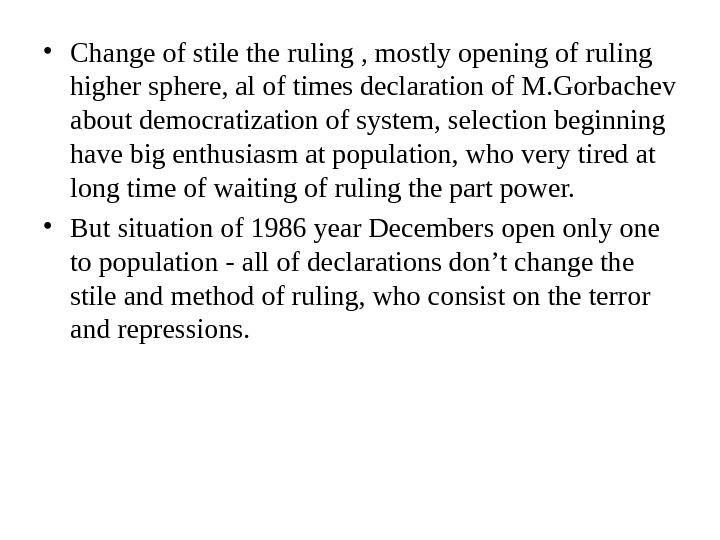 • Change of stile the ruling , mostly opening of ruling higher sphere, al of times declaration of M.Gorbachev about democratization of system, selection beginning have big enthusiasm at population, who very tired at long time of waiting of ruling the part power.

• But situation of 1986 year Decembers open only one to population - all of declarations don't change the stile and method of ruling, who consist on the terror and repressions.